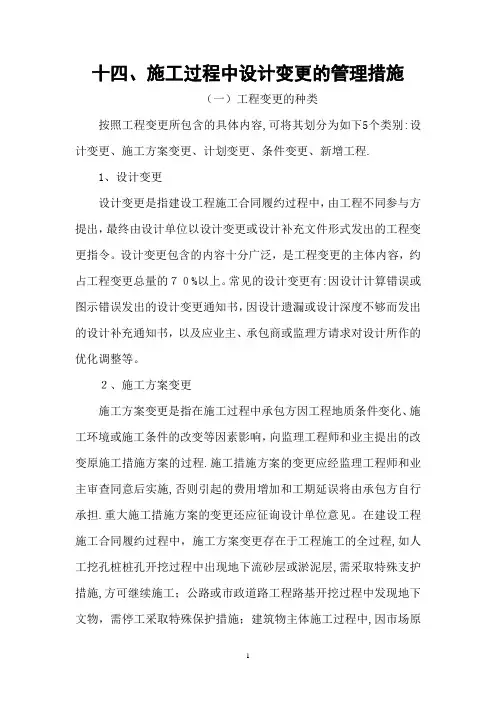 十四、施工过程中设计变更的管理措施

（一）工程变更的种类

按照工程变更所包含的具体内容,可将其划分为如下5个类别:设计变更、施工方案变更、计划变更、条件变更、新增工程.

1、设计变更

设计变更是指建设工程施工合同履约过程中，由工程不同参与方提出，最终由设计单位以设计变更或设计补充文件形式发出的工程变更指令。设计变更包含的内容十分广泛，是工程变更的主体内容，约占工程变更总量的７０%以上。常见的设计变更有:因设计计算错误或图示错误发出的设计变更通知书,因设计遗漏或设计深度不够而发出的设计补充通知书，以及应业主、承包商或监理方请求对设计所作的优化调整等。

２、施工方案变更

施工方案变更是指在施工过程中承包方因工程地质条件变化、施工环境或施工条件的改变等因素影响，向监理工程师和业主提出的改变原施工措施方案的过程.施工措施方案的变更应经监理工程师和业主审查同意后实施,否则引起的费用增加和工期延误将由承包方自行承担.重大施工措施方案的变更还应征询设计单位意见。在建设工程施工合同履约过程中，施工方案变更存在于工程施工的全过程,如人工挖孔桩桩孔开挖过程中出现地下流砂层或淤泥层,需采取特殊支护措施,方可继续施工；公路或市政道路工程路基开挖过程中发现地下文物，需停工采取特殊保护措施；建筑物主体施工过程中,因市场原

1